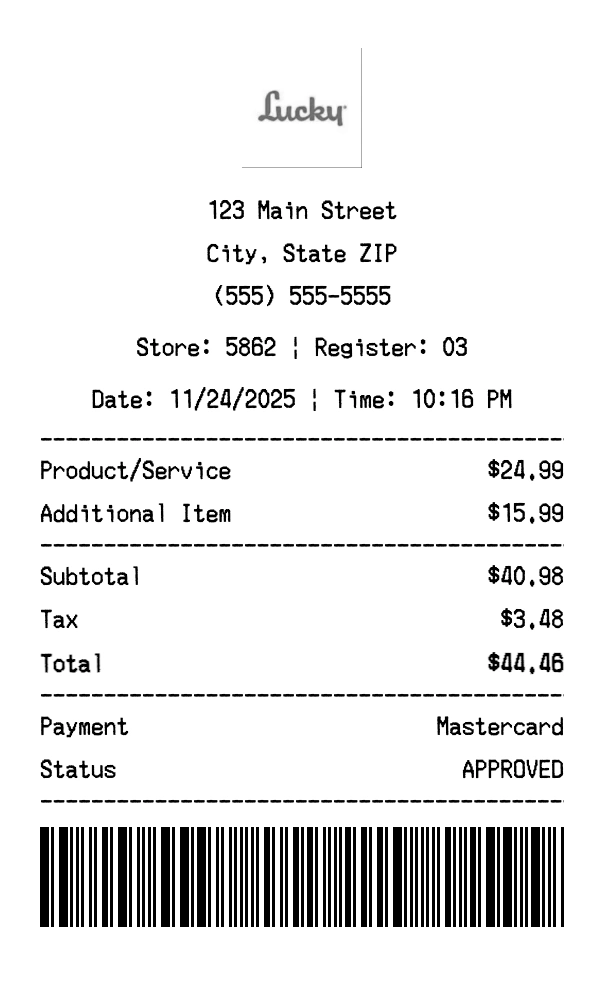 Lucky

123 Main Street
City, State ZIP
(555) 555-5555

Store: 5862 ¦ Register: 03

Date: 11/24/2025 ¦ Time: 10:16 PM

Product/Service $24.99
Additional Item $15.99

Subtotal $40.98
Tax $3.48
Total $44.46

Payment Mastercard
Status APPROVED